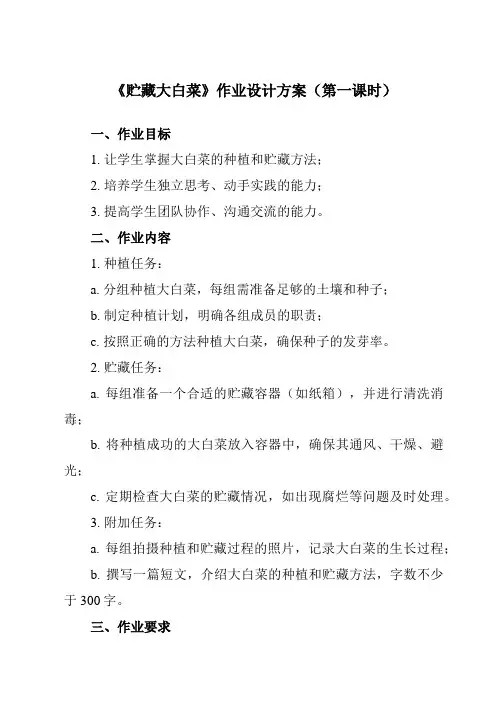 《贮藏大白菜》作业设计方案（第一课时）

一、作业目标

1. 让学生掌握大白菜的种植和贮藏方法；

2. 培养学生独立思考、动手实践的能力；

3. 提高学生团队协作、沟通交流的能力。

二、作业内容

1. 种植任务：

a. 分组种植大白菜，每组需准备足够的土壤和种子；

b. 制定种植计划，明确各组成员的职责；

c. 按照正确的方法种植大白菜，确保种子的发芽率。

2. 贮藏任务：

a. 每组准备一个合适的贮藏容器（如纸箱），并进行清洗消毒；

b. 将种植成功的大白菜放入容器中，确保其通风、干燥、避光；

c. 定期检查大白菜的贮藏情况，如出现腐烂等问题及时处理。

3. 附加任务：

a. 每组拍摄种植和贮藏过程的照片，记录大白菜的生长过程；

b. 撰写一篇短文，介绍大白菜的种植和贮藏方法，字数不少于 300 字。

三、作业要求